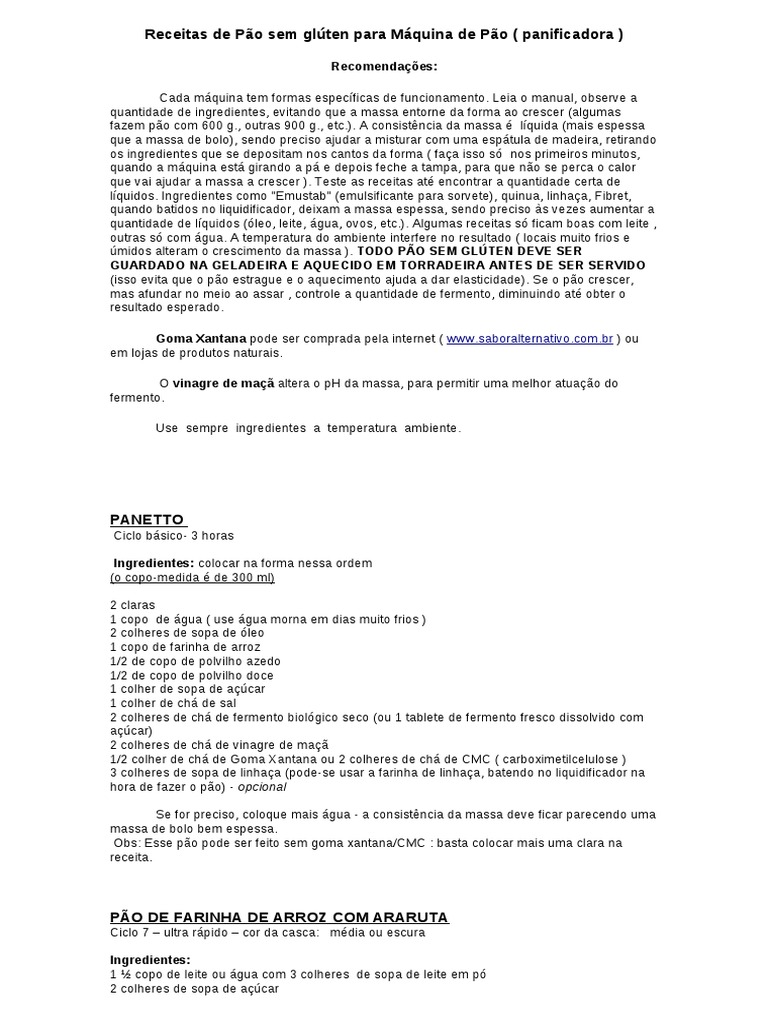 Receitas de Pão sem glúten para Máquina de Pão ( panificadora )

Recomendações:

Cada máquina tem formas específicas de funcionamento. Leia o manual, observe a quantidade de ingredientes, evitando que a massa entorne da forma ao crescer (algumas fazem pão com 600 g., outras 900 g., etc.). A consistência da massa é líquida (mais espessa que a massa de bolo), sendo preciso ajudar a misturar com uma espátula de madeira, retirando os ingredientes que se depositam nos cantos da forma ( faça isso só nos primeiros minutos, quando a máquina está girando a pá e depois feche a tampa, para que não se perca o calor que vai ajudar a massa a crescer ). Teste as receitas até encontrar a quantidade certa de líquidos. Ingredientes como "Emustab" (emulsificante para sorvete), quinua, linhaça, Fibret, quando batidos no liquidificador, deixam a massa espessa, sendo preciso às vezes aumentar a quantidade de líquidos (óleo, leite, água, ovos, etc.). Algumas receitas só ficam boas com leite , outras só com água. A temperatura do ambiente interfere no resultado ( locais muito frios e úmidos alteram o crescimento da massa ). TODO PÃO SEM GLÚTEN DEVE SER GUARDADO NA GELADEIRA E AQUECIDO EM TORRADEIRA ANTES DE SER SERVIDO (isso evita que o pão estrague e o aquecimento ajuda a dar elasticidade). Se o pão crescer, mas afundar no meio ao assar , controle a quantidade de fermento, diminuindo até obter o resultado esperado.

Goma Xantana pode ser comprada pela internet ( www.saboralternativo.com.br ) ou em lojas de produtos naturais.

O vinagre de maçã altera o pH da massa, para permitir uma melhor atuação do fermento.

Use sempre ingredientes a temperatura ambiente.

PANETTO
Ciclo básico- 3 horas

Ingredientes: colocar na forma nessa ordem
(o copo-medida é de 300 ml)

2 claras
1 copo de água ( use água morna em dias muito frios )
2 colheres de sopa de óleo
1 copo de farinha de arroz
1/2 de copo de polvilho azedo
1/2 de copo de polvilho doce
1 colher de sopa de açúcar
1 colher de chá de sal
2 colheres de chá de fermento biológico seco (ou 1 tablete de fermento fresco dissolvido com açúcar)
2 colheres de chá de vinagre de maçã
1/2 colher de chá de Goma Xantana ou 2 colheres de chá de CMC ( carboximetilcelulose )
3 colheres de sopa de linhaça (pode-se usar a farinha de linhaça, batendo no liquidificador na hora de fazer o pão) - opcional

Se for preciso, coloque mais água - a consistência da massa deve ficar parecendo uma massa de bolo bem espessa.
Obs: Esse pão pode ser feito sem goma xantana/CMC : basta colocar mais uma clara na receita.

PÃO DE FARINHA DE ARROZ COM ARARUTA
Ciclo 7 – ultra rápido – cor da casca: média ou escura

Ingredientes:
1 ½ copo de leite ou água com 3 colheres de sopa de leite em pó
2 colheres de sopa de açúcar